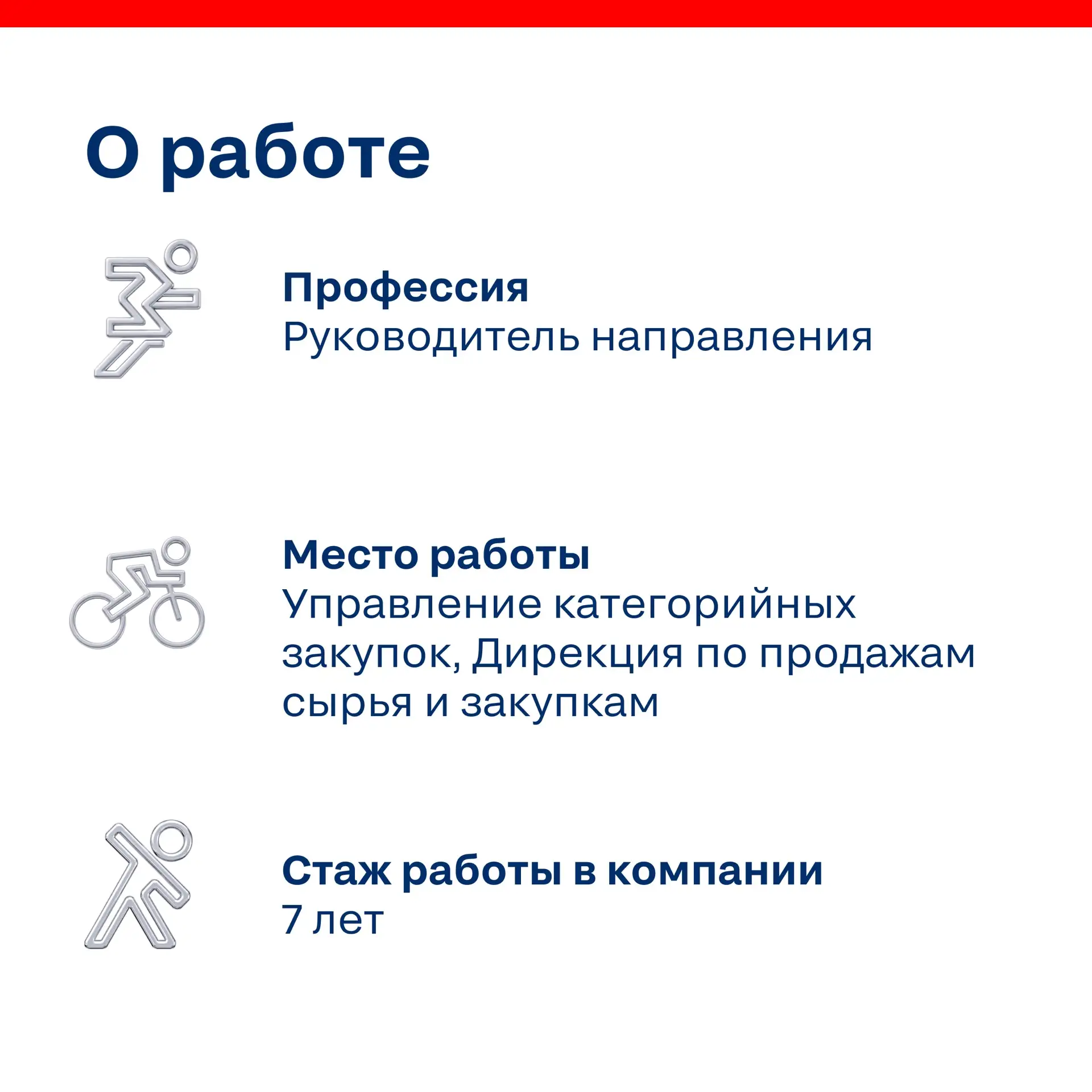 О работе

Профессия
Руководитель направления

Место работы
Управление категорийных закупок, Дирекция по продажам сырья и закупкам

Стаж работы в компании
7 лет